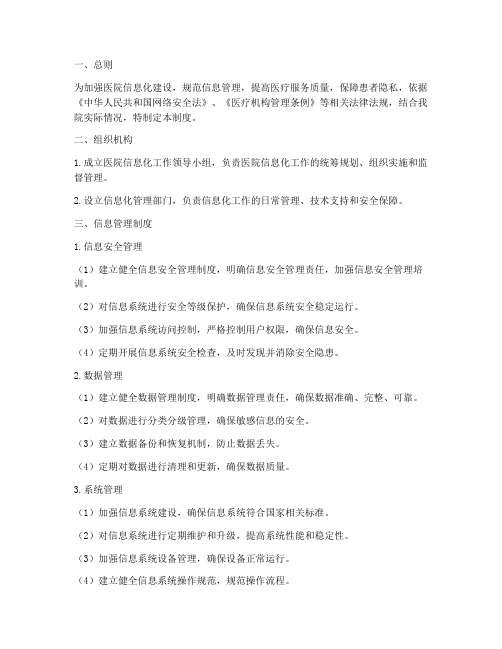 一、总则

为加强医院信息化建设，规范信息管理，提高医疗服务质量，保障患者隐私，依据《中华人民共和国网络安全法》、《医疗机构管理条例》等相关法律法规，结合我院实际情况，特制定本制度。

二、组织机构

1. 成立医院信息化工作领导小组，负责医院信息化工作的统筹规划、组织实施和监督管理。

2. 设立信息化管理部门，负责信息化工作的日常管理、技术支持和安全保障。

三、信息管理制度

1. 信息安全管理

（1）建立健全信息安全管理制度，明确信息安全管理责任，加强信息安全管理培训。

（2）对信息系统进行安全等级保护，确保信息系统安全稳定运行。

（3）加强信息系统访问控制，严格控制用户权限，确保信息安全。

（4）定期开展信息系统安全检查，及时发现并消除安全隐患。

2. 数据管理

（1）建立健全数据管理制度，明确数据管理责任，确保数据准确、完整、可靠。

（2）对数据进行分类分级管理，确保敏感信息的安全。

（3）建立数据备份和恢复机制，防止数据丢失。

（4）定期对数据进行清理和更新，确保数据质量。

3. 系统管理

（1）加强信息系统建设，确保信息系统符合国家相关标准。

（2）对信息系统进行定期维护和升级，提高系统性能和稳定性。

（3）加强信息系统设备管理，确保设备正常运行。

（4）建立健全信息系统操作规范，规范操作流程。